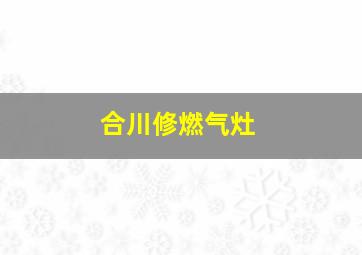 合川修燃气灶